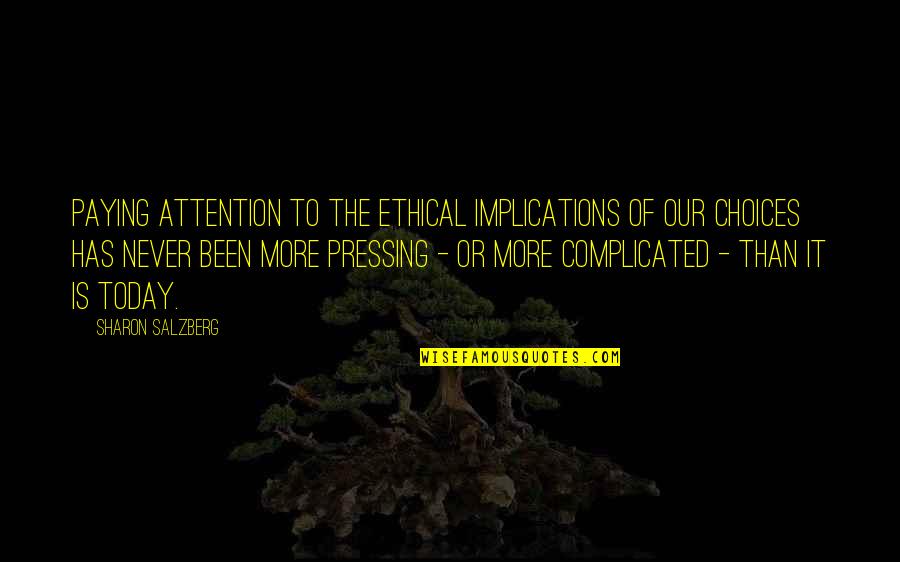 PAYING ATTENTION TO THE ETHICAL IMPLICATIONS OF OUR CHOICES HAS NEVER BEEN MORE PRESSING - OR MORE COMPLICATED - THAN IT IS TODAY.

SHARON SALZBERG

WISEFAMOUSQUOTES.COM